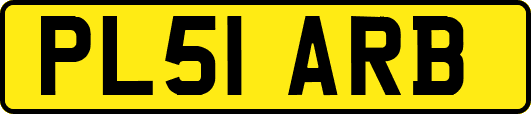 PL51 ARB